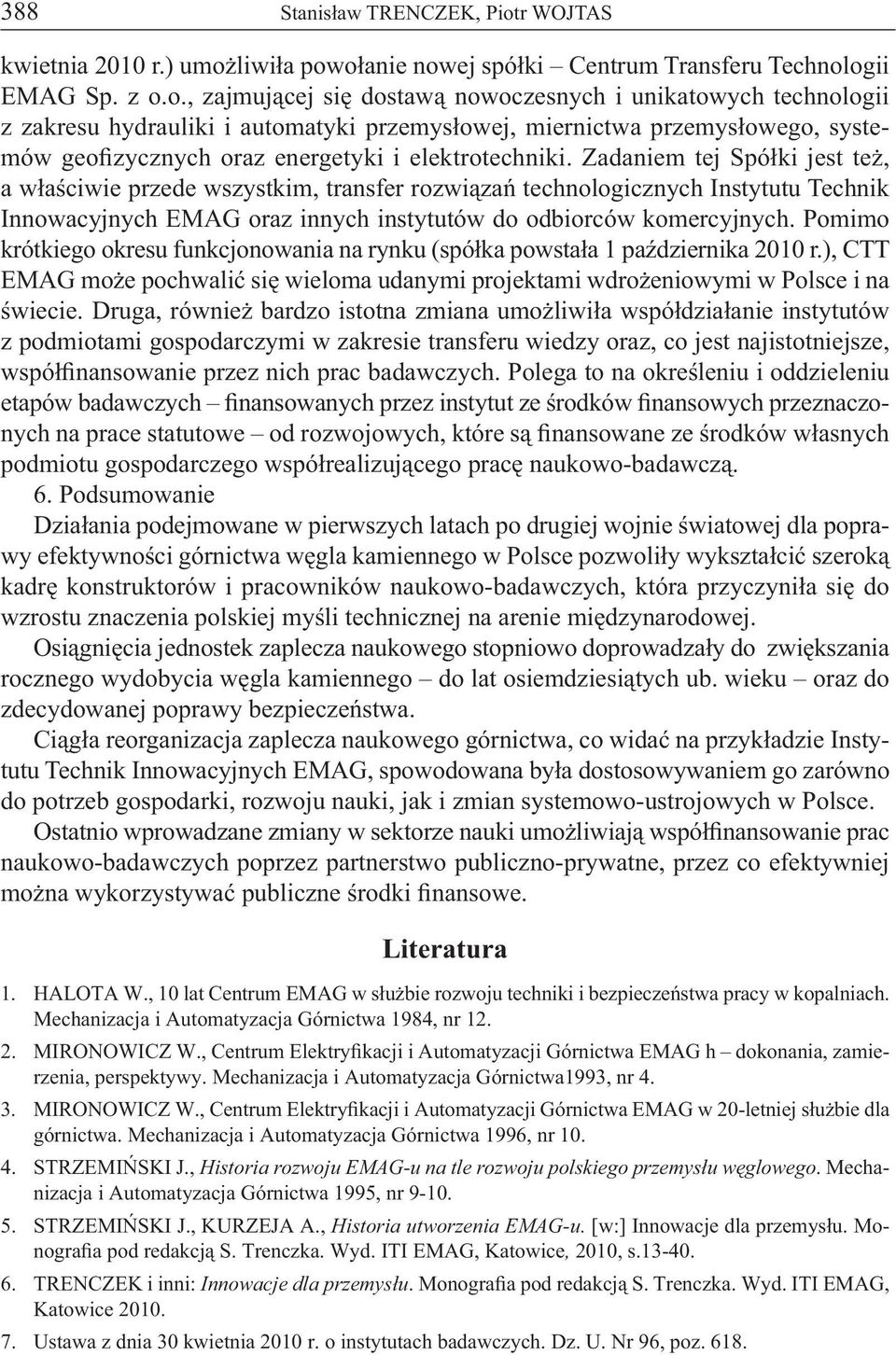 388 Stanisław TRENCZEK, Piotr WOJTAS

kwietnia 2010 r.) umożliwiła powołanie nowej spółki – Centrum Transferu Technologii EMAG Sp. z o.o., zajmującej się dostawą nowoczesnych i unikatowych technologii z zakresu hydrauliki i automatyki przemysłowej, miernictwa przemysłowego, systemów geofizycznych oraz energetyki i elektrotechniki. Zadaniem tej Spółki jest też, a właściwie przede wszystkim, transfer rozwiązań technologicznych Instytutu Technik Innowacyjnych EMAG oraz innych instytutów do odbiorców komercyjnych. Pomimo krótkiego okresu funkcjonowania na rynku (spółka powstała 1 października 2010 r.), CTT EMAG może pochwalić się wieloma udanymi projektami wdrożeniowymi w Polsce i na świecie. Druga, również bardzo istotna zmiana umożliwiła współdziałanie instytutów z podmiotami gospodarczymi w zakresie transferu wiedzy oraz, co jest najistotniejsze, współfinansowanie przez nich prac badawczych. Polega to na określeniu i oddzieleniu etapów badawczych – finansowanych przez instytut ze środków finansowych przeznaczonych na prace statutowe – od rozwojowych, które są finansowane ze środków własnych podmiotu gospodarczego współrealizującego pracę naukowo-badawczą.

6. Podsumowanie

Działania podejmowane w pierwszych latach po drugiej wojnie światowej dla poprawy efektywności górnictwa węgla kamiennego w Polsce pozwoliły wykształcić szeroką kadrę konstruktorów i pracowników naukowo-badawczych, która przyczyniła się do wzrostu znaczenia polskiej myśli technicznej na arenie międzynarodowej.

Osiągnięcia jednostek zaplecza naukowego stopniowo doprowadzały do zwiększania rocznego wydobycia węgla kamiennego – do lat osiemdziesiątych ub. wieku – oraz do zdecydowanej poprawy bezpieczeństwa.

Ciągła reorganizacja zaplecza naukowego górnictwa, co widać na przykładzie Instytutu Technik Innowacyjnych EMAG, spowodowana była dostosowywaniem go zarówno do potrzeb gospodarki, rozwoju nauki, jak i zmian systemowo-ustrojowych w Polsce.

Ostatnio wprowadzane zmiany w sektorze nauki umożliwiają współfinansowanie prac naukowo-badawczych poprzez partnerstwo publiczno-prywatne, przez co efektywniej można wykorzystywać publiczne środki finansowe.

Literatura

1. HALOTA W., 10 lat Centrum EMAG w służbie rozwoju techniki i bezpieczeństwa pracy w kopalniach. Mechanizacja i Automatyzacja Górnictwa 1984, nr 12.

2. MIRONOWICZ W., Centrum Elektryfikacji i Automatyzacji Górnictwa EMAG h – dokonania, zamierzenia, perspektywy. Mechanizacja i Automatyzacja Górnictwa1993, nr 4.

3. MIRONOWICZ W., Centrum Elektryfikacji i Automatyzacji Górnictwa EMAG w 20-letniej służbie dla górnictwa. Mechanizacja i Automatyzacja Górnictwa 1996, nr 10.

4. STRZEMIŃSKI J., Historia rozwoju EMAG-u na tle rozwoju polskiego przemysłu węglowego. Mechanizacja i Automatyzacja Górnictwa 1995, nr 9-10.

5. STRZEMIŃSKI J., KURZEJA A., Historia utworzenia EMAG-u. [w:] Innowacje dla przemysłu. Monografia pod redakcją S. Trenczka. Wyd. ITI EMAG, Katowice, 2010, s.13-40.

6. TRENCZEK i inni: Innowacje dla przemysłu. Monografia pod redakcją S. Trenczka. Wyd. ITI EMAG, Katowice 2010.

7. Ustawa z dnia 30 kwietnia 2010 r. o instytutach badawczych. Dz. U. Nr 96, poz. 618.